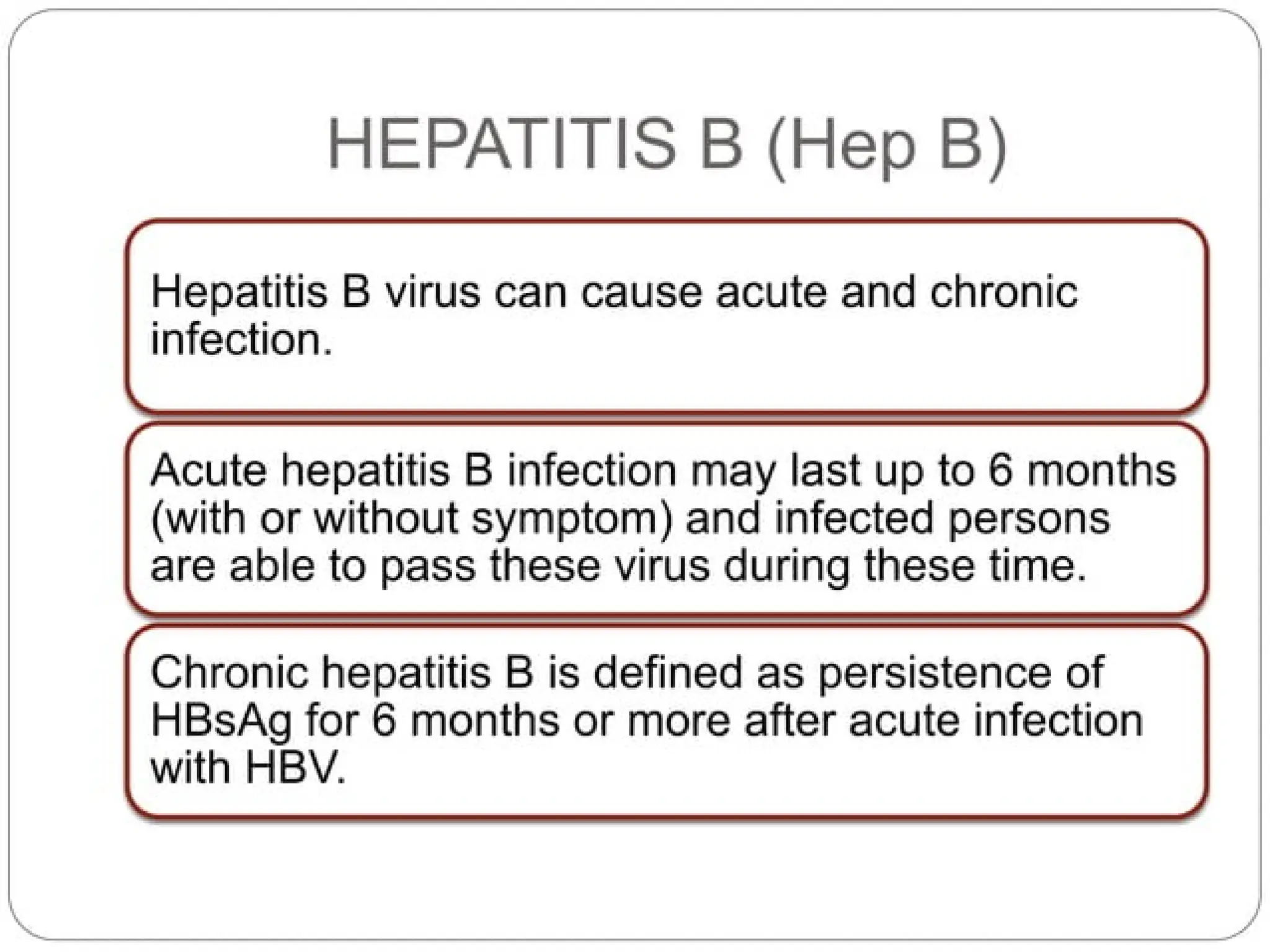 HEPATITIS B (Hep B)

Hepatitis B virus can cause acute and chronic infection.

Acute hepatitis B infection may last up to 6 months (with or without symptom) and infected persons are able to pass these virus during these time.

Chronic hepatitis B is defined as persistence of HBsAg for 6 months or more after acute infection with HBV.